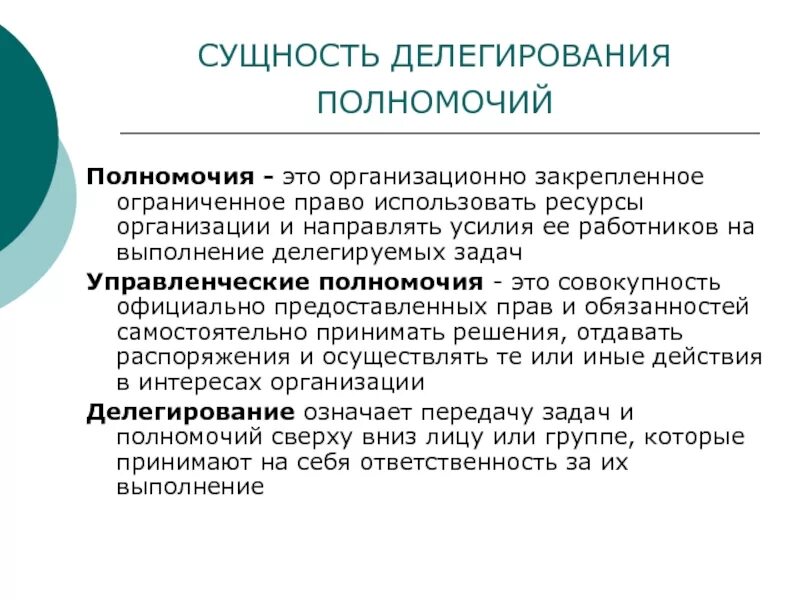 СУЩНОСТЬ ДЕЛЕГИРОВАНИЯ ПОЛНОМОЧИЙ

Полномочия - это организационно закрепленное ограниченное право использовать ресурсы организации и направлять усилия ее работников на выполнение делегируемых задач

Управленческие полномочия - это совокупность официально предоставленных прав и обязанностей самостоятельно принимать решения, отдавать распоряжения и осуществлять те или иные действия в интересах организации

Делегирование означает передачу задач и полномочий сверху вниз лицу или группе, которые принимают на себя ответственность за их выполнение